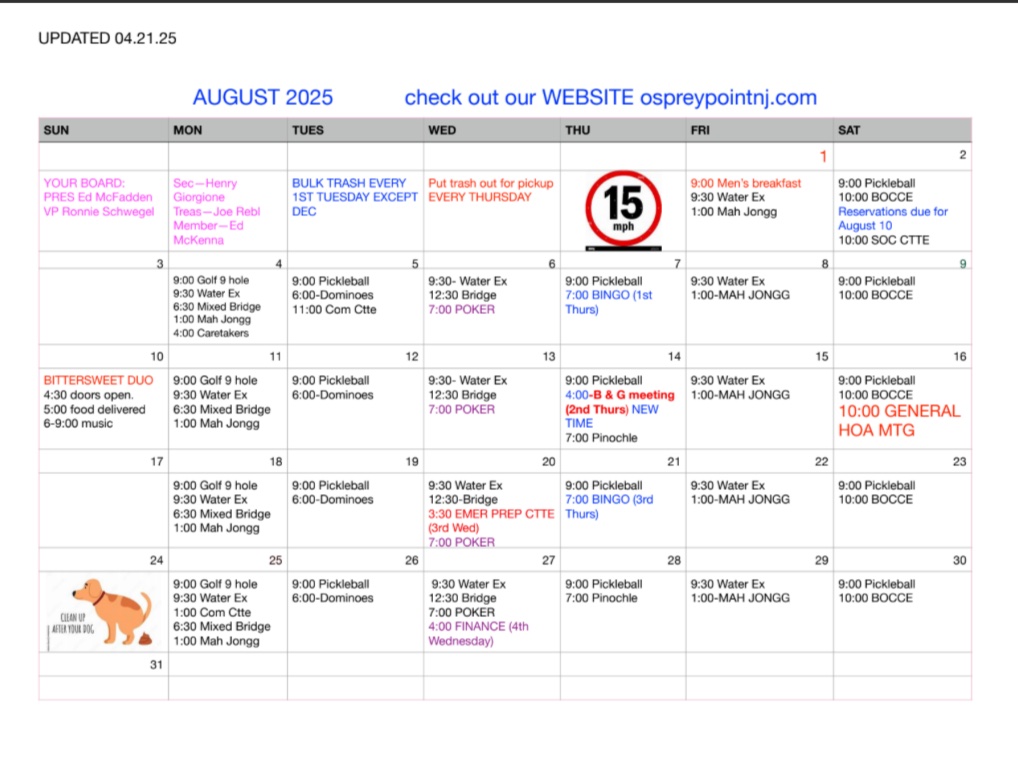 UPDATED 04.21.25

AUGUST 2025 check out our WEBSITE ospreypointnj.com

| SUN | MON | TUES | WED | THU | FRI | SAT |
|---|---|---|---|---|---|---|
| | | | | | 1 | 2 |
| YOUR BOARD: PRES Ed McFadden VP Ronnie Schwegel | Sec—Henry Giorgione Treas—Joe Rebl Member—Ed McKenna | BULK TRASH EVERY 1ST TUESDAY EXCEPT DEC | Put trash out for pickup EVERY THURSDAY | 15 mph | 9:00 Men's breakfast 9:30 Water Ex 1:00 Mah Jongg | 9:00 Pickleball 10:00 BOCCE Reservations due for August 10 10:00 SOC CTTE |
| 3 | 4 | 5 | 6 | 7 | 8 | 9 |
| | 9:00 Golf 9 hole 9:30 Water Ex 6:30 Mixed Bridge 1:00 Mah Jongg 4:00 Caretakers | 9:00 Pickleball 6:00-Dominoes 11:00 Com Ctte | 9:30- Water Ex 12:30 Bridge 7:00 POKER | 9:00 Pickleball 7:00 BINGO (1st Thurs) | 9:30 Water Ex 1:00-MAH JONGG | 9:00 Pickleball 10:00 BOCCE |
| 10 | 11 | 12 | 13 | 14 | 15 | 16 |
| BITTERSWEET DUO 4:30 doors open. 5:00 food delivered 6-9:00 music | 9:00 Golf 9 hole 9:30 Water Ex 6:30 Mixed Bridge 1:00 Mah Jongg | 9:00 Pickleball 6:00-Dominoes | 9:30- Water Ex 12:30 Bridge 7:00 POKER | 9:00 Pickleball 4:00-B & G meeting (2nd Thurs) NEW TIME 7:00 Pinochle | 9:30 Water Ex 1:00-MAH JONGG | 9:00 Pickleball 10:00 BOCCE 10:00 GENERAL HOA MTG |
| 17 | 18 | 19 | 20 | 21 | 22 | 23 |
| | 9:00 Golf 9 hole 9:30 Water Ex 6:30 Mixed Bridge 1:00 Mah Jongg | 9:00 Pickleball 6:00-Dominoes | 9:30 Water Ex 12:30-Bridge 3:30 EMER PREP CTTE (3rd Wed) 7:00 POKER | 9:00 Pickleball 7:00 BINGO (3rd Thurs) | 9:30 Water Ex 1:00-MAH JONGG | 9:00 Pickleball 10:00 BOCCE |
| 24 | 25 | 26 | 27 | 28 | 29 | 30 |
| CLEAN UP AFTER YOUR DOG | 9:00 Golf 9 hole 9:30 Water Ex 1:00 Com Ctte 6:30 Mixed Bridge 1:00 Mah Jongg | 9:00 Pickleball 6:00-Dominoes | 9:30 Water Ex 12:30 Bridge 7:00 POKER 4:00 FINANCE (4th Wednesday) | 9:00 Pickleball 7:00 Pinochle | 9:30 Water Ex 1:00-MAH JONGG | 9:00 Pickleball 10:00 BOCCE |
| 31 | | | | | | |